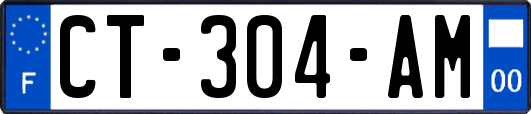 F

CT-304-AM

00